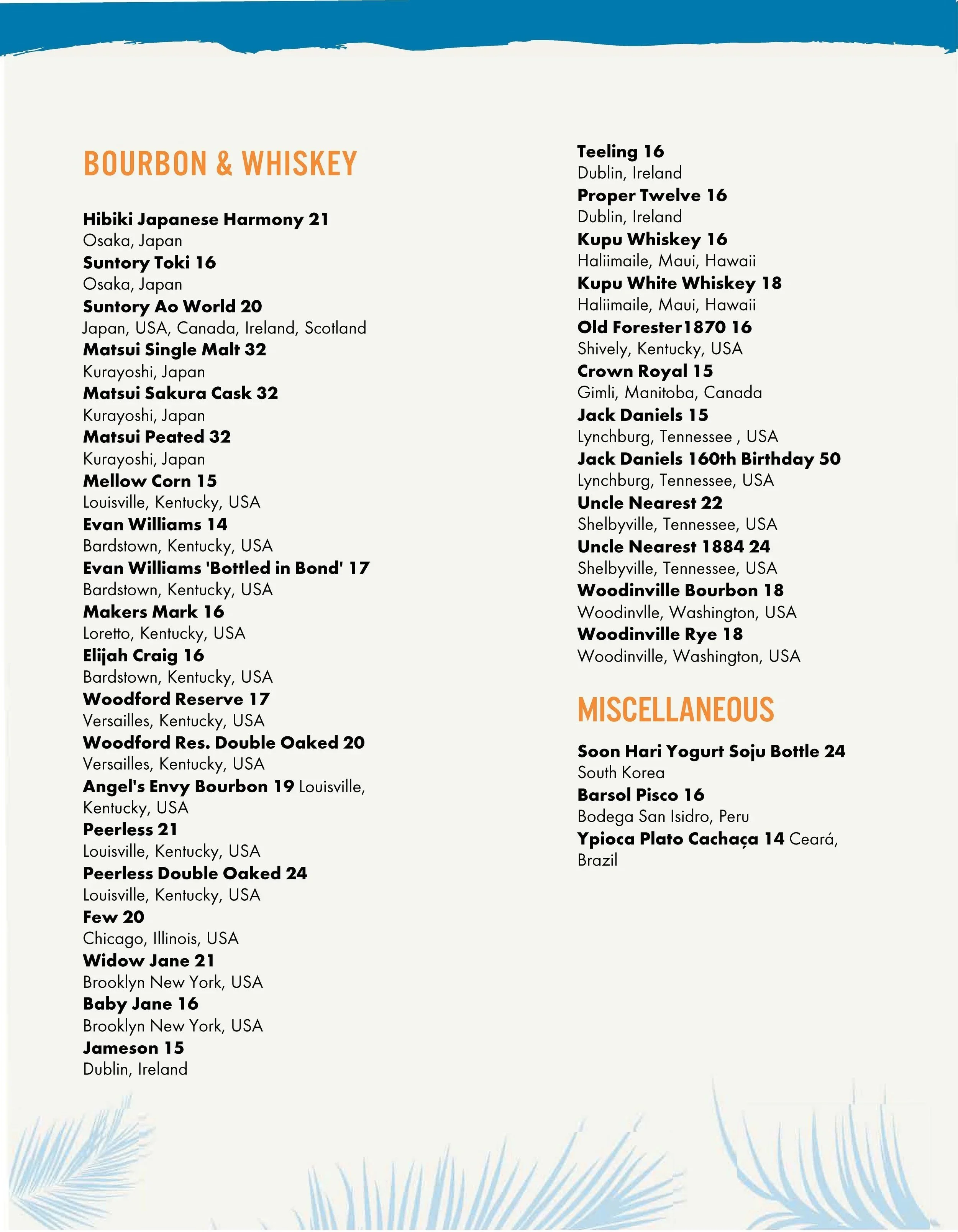 BOURBON & WHISKEY

Hibiki Japanese Harmony 21
Osaka, Japan
Suntory Toki 16
Osaka, Japan
Suntory Ao World 20
Japan, USA, Canada, Ireland, Scotland
Matsui Single Malt 32
Kurayoshi, Japan
Matsui Sakura Cask 32
Kurayoshi, Japan
Matsui Peated 32
Kurayoshi, Japan
Mellow Corn 15
Louisville, Kentucky, USA
Evan Williams 14
Bardstown, Kentucky, USA
Evan Williams 'Bottled in Bond' 17
Bardstown, Kentucky, USA
Makers Mark 16
Loretto, Kentucky, USA
Elijah Craig 16
Bardstown, Kentucky, USA
Woodford Reserve 17
Versailles, Kentucky, USA
Woodford Res. Double Oaked 20
Versailles, Kentucky, USA
Angel's Envy Bourbon 19 Louisville, Kentucky, USA
Peerless 21
Louisville, Kentucky, USA
Peerless Double Oaked 24
Louisville, Kentucky, USA
Few 20
Chicago, Illinois, USA
Widow Jane 21
Brooklyn New York, USA
Baby Jane 16
Brooklyn New York, USA
Jameson 15
Dublin, Ireland

Teeling 16
Dublin, Ireland
Proper Twelve 16
Dublin, Ireland
Kupu Whiskey 16
Haliimaile, Maui, Hawaii
Kupu White Whiskey 18
Haliimaile, Maui, Hawaii
Old Forester1870 16
Shively, Kentucky, USA
Crown Royal 15
Gimli, Manitoba, Canada
Jack Daniels 15
Lynchburg, Tennessee , USA
Jack Daniels 160th Birthday 50
Lynchburg, Tennessee, USA
Uncle Nearest 22
Shelbyville, Tennessee, USA
Uncle Nearest 1884 24
Shelbyville, Tennessee, USA
Woodinville Bourbon 18
Woodinvlle, Washington, USA
Woodinville Rye 18
Woodinville, Washington, USA

MISCELLANEOUS

Soon Hari Yogurt Soju Bottle 24
South Korea
Barsol Pisco 16
Bodega San Isidro, Peru
Ypioca Plato Cachaça 14 Ceará, Brazil